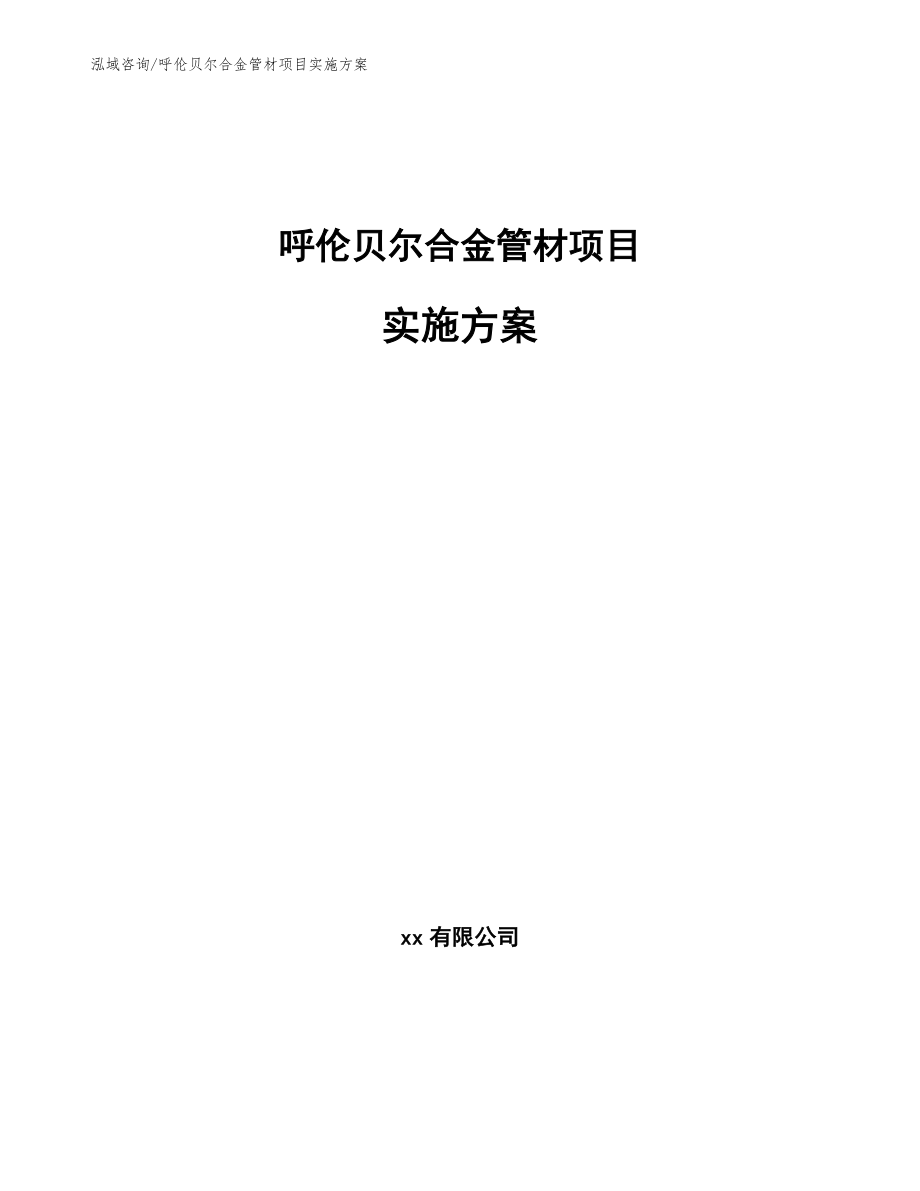 泓域咨询/呼伦贝尔合金管材项目实施方案

呼伦贝尔合金管材项目

实施方案

xx有限公司